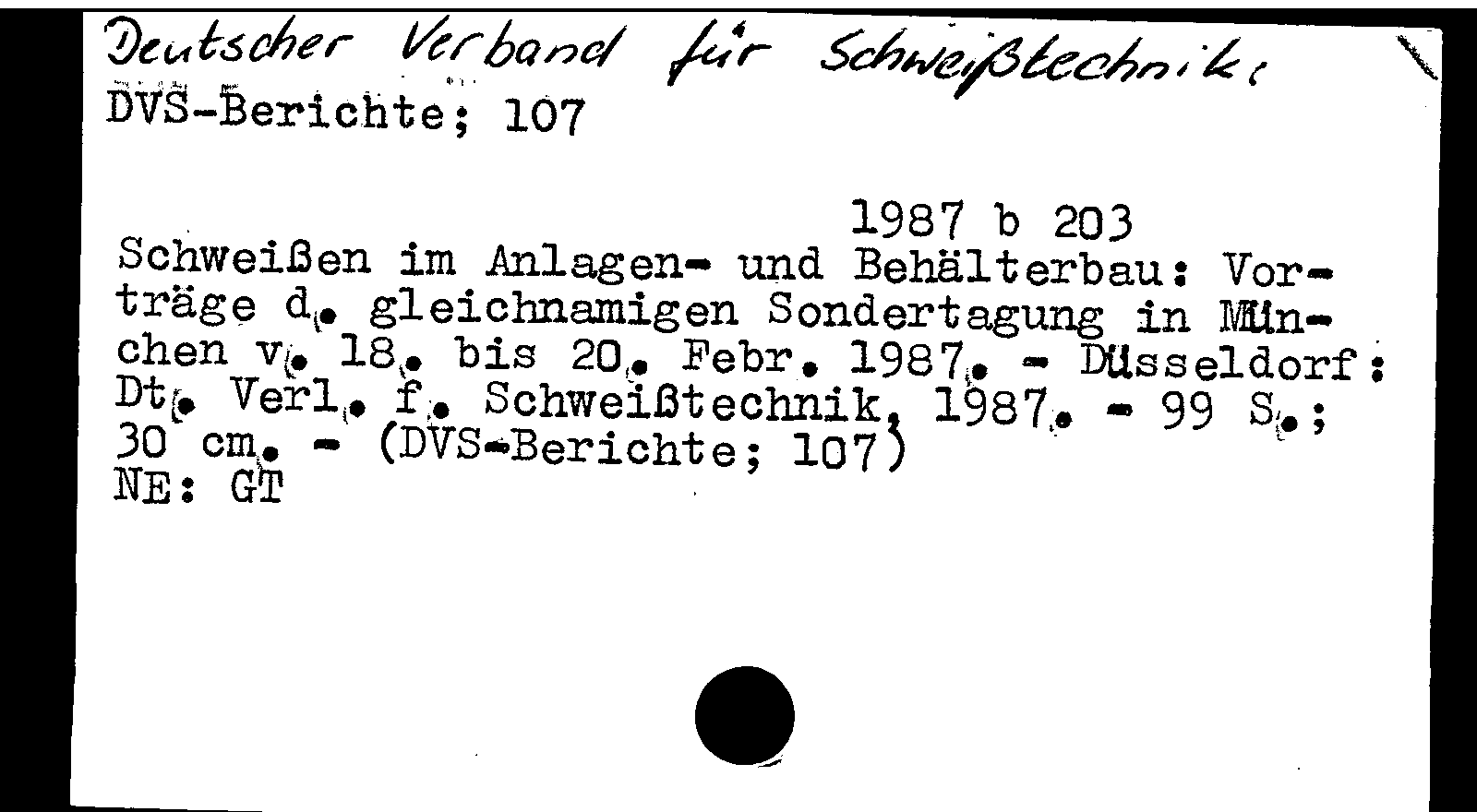 Deutscher Verband für Schweißtechnik:
DVS-Berichte; 107

1987 b 203

Schweißen im Anlagen- und Behälterbau: Vorträge d. gleichnamigen Sondertagung in München v. 18. bis 20. Febr. 1987. - Düsseldorf: Dt. Verl. f. Schweißtechnik, 1987. - 99 S.; 30 cm. - (DVS-Berichte; 107)
NE: GT